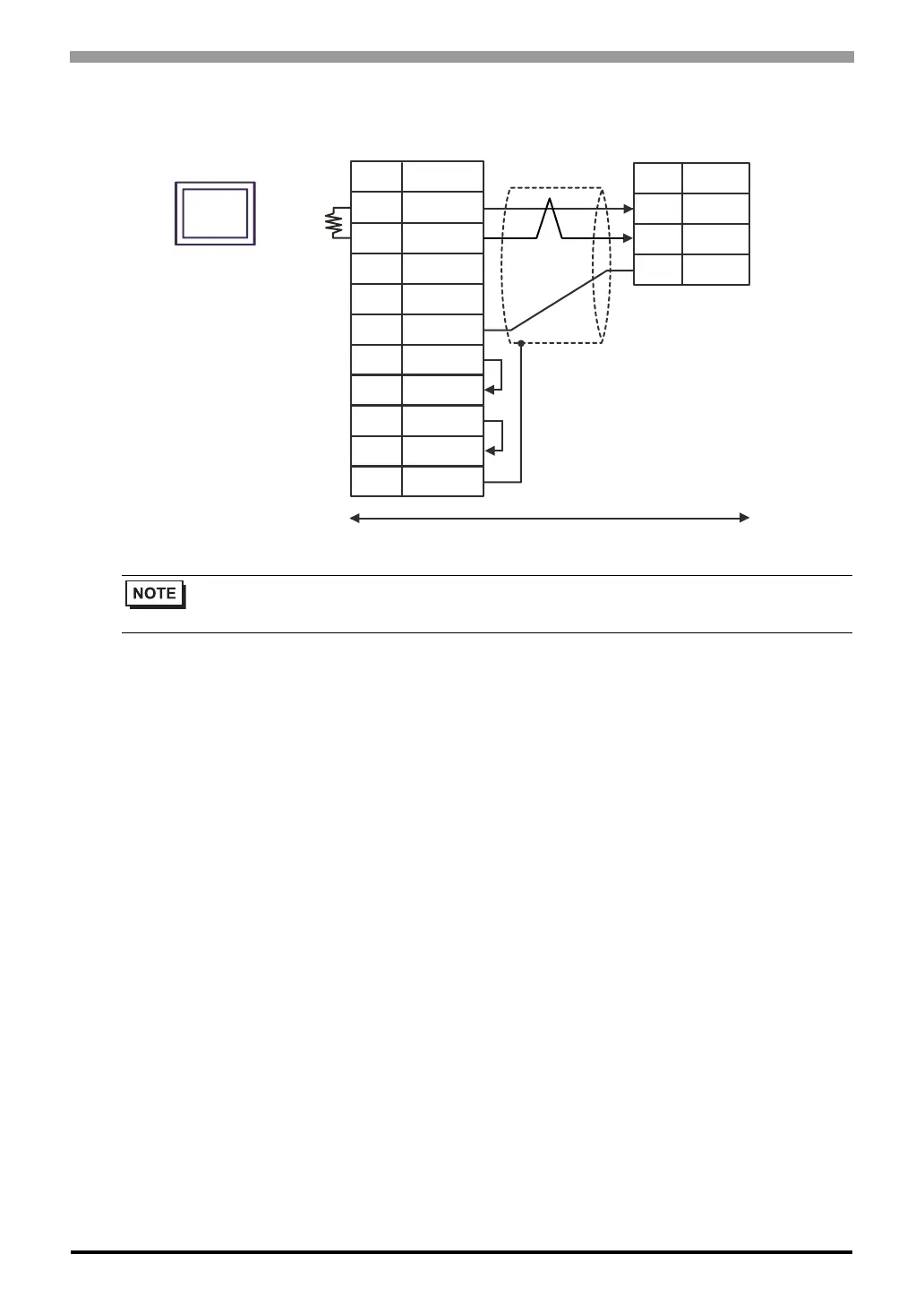 NOTE